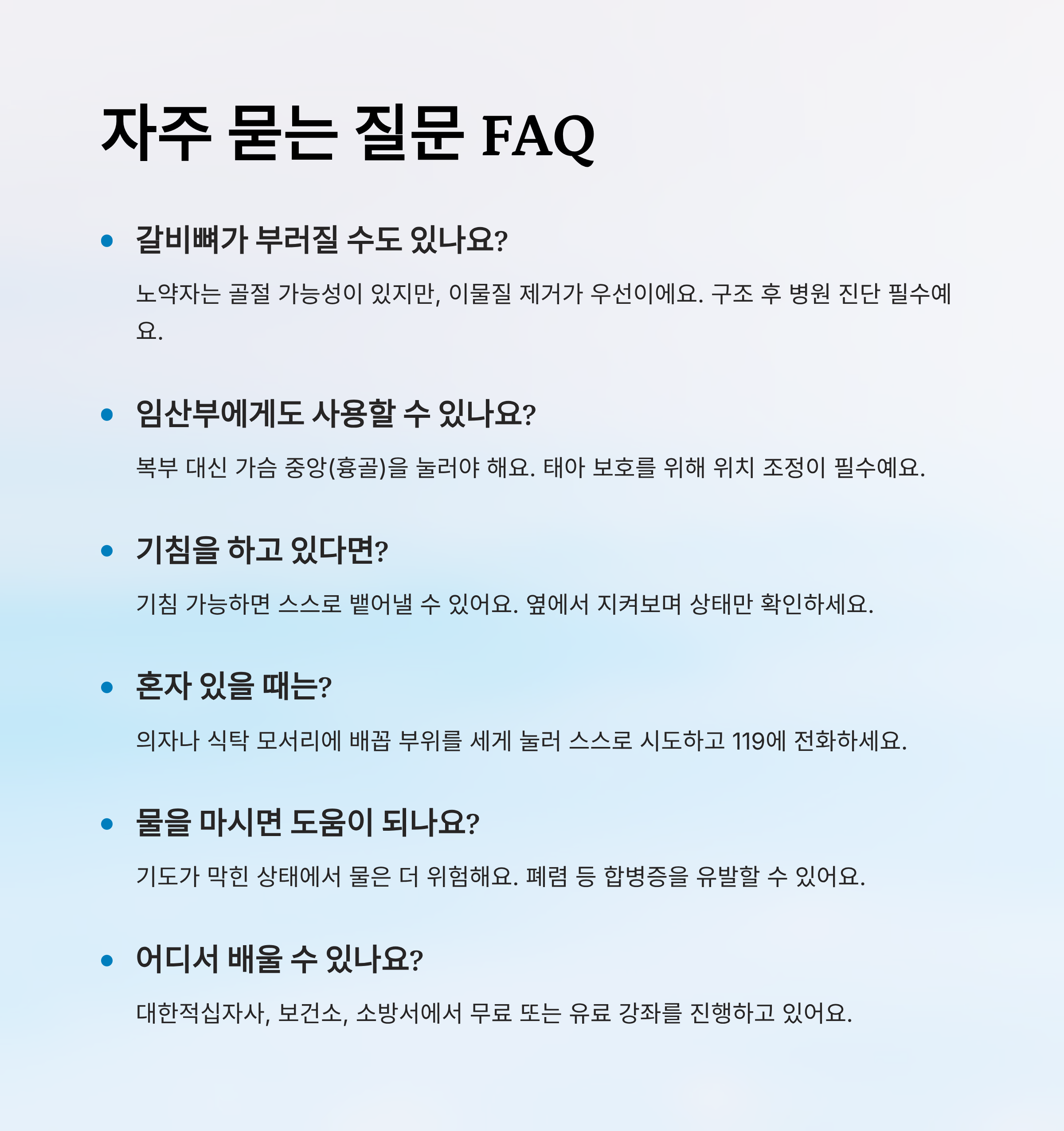 자주 묻는 질문 FAQ

• 갈비뼈가 부러질 수도 있나요?

노약자는 골절 가능성이 있지만, 이물질 제거가 우선이에요. 구조 후 병원 진단 필수예요.

• 임산부에게도 사용할 수 있나요?

복부 대신 가슴 중앙(흉골)을 눌러야 해요. 태아 보호를 위해 위치 조정이 필수예요.

• 기침을 하고 있다면?

기침 가능하면 스스로 뱉어낼 수 있어요. 옆에서 지켜보며 상태만 확인하세요.

• 혼자 있을 때는?

의자나 식탁 모서리에 배꼽 부위를 세게 눌러 스스로 시도하고 119에 전화하세요.

• 물을 마시면 도움이 되나요?

기도가 막힌 상태에서 물은 더 위험해요. 폐렴 등 합병증을 유발할 수 있어요.

• 어디서 배울 수 있나요?

대한적십자사, 보건소, 소방서에서 무료 또는 유료 강좌를 진행하고 있어요.